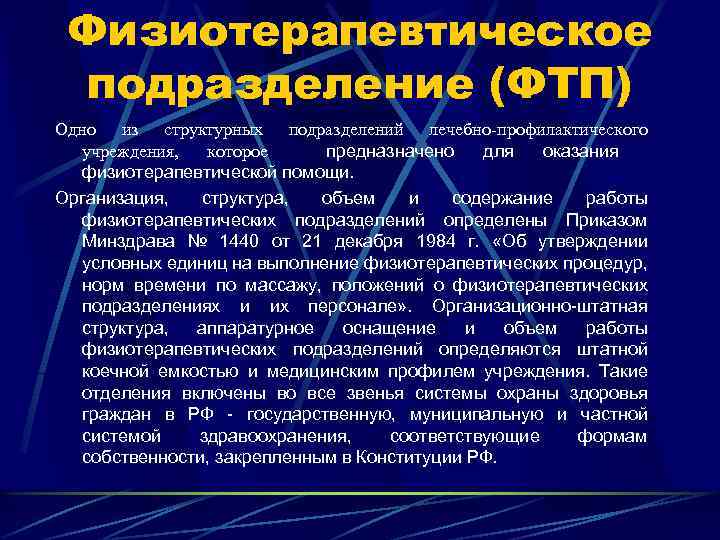 Физиотерапевтическое подразделение (ФТП)

Одно из структурных подразделений лечебно-профилактического учреждения, которое предназначено для оказания физиотерапевтической помощи.

Организация, структура, объем и содержание работы физиотерапевтических подразделений определены Приказом Минздрава № 1440 от 21 декабря 1984 г. «Об утверждении условных единиц на выполнение физиотерапевтических процедур, норм времени по массажу, положений о физиотерапевтических подразделениях и их персонале». Организационно-штатная структура, аппаратурное оснащение и объем работы физиотерапевтических подразделений определяются штатной коечной емкостью и медицинским профилем учреждения. Такие отделения включены во все звенья системы охраны здоровья граждан в РФ - государственную, муниципальную и частной системой здравоохранения, соответствующие формам собственности, закрепленным в Конституции РФ.